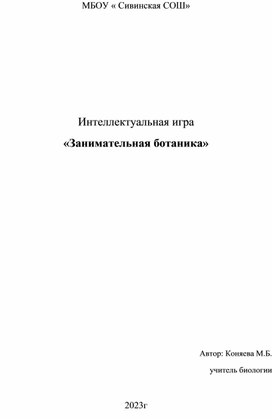 МБОУ « Сивинская СОШ»

Интеллектуальная игра

«Занимательная ботаника»

Автор: Коняева М.Б.

учитель биологии

2023г